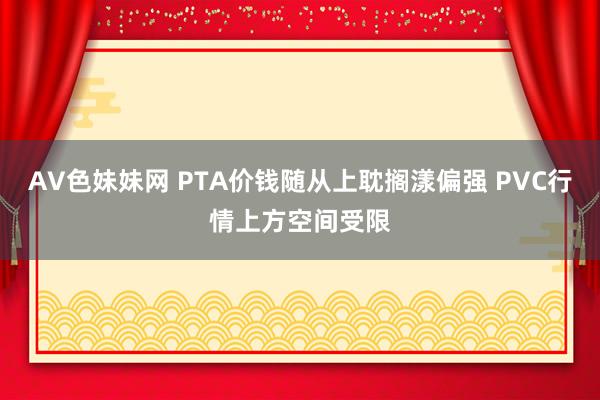 AV色妹妹网 PTA价钱随从上耽搁漾偏强 PVC行情上方空间受限